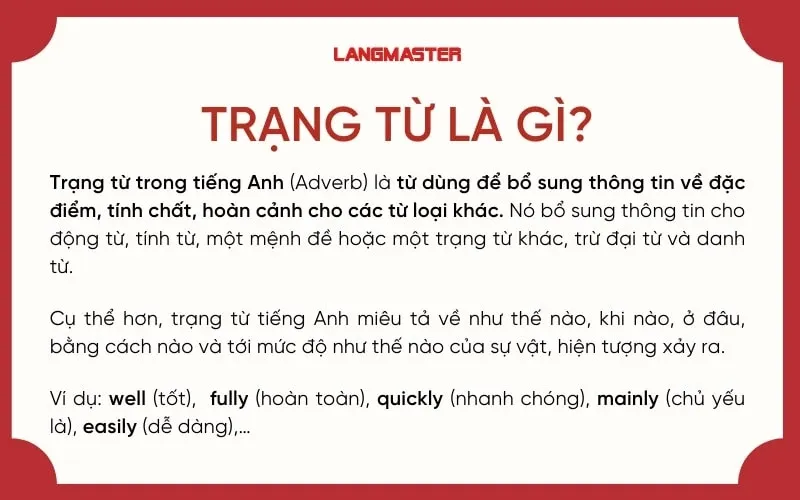 LANGMASTER

TRẠNG TỪ LÀ GÌ?

Trạng từ trong tiếng Anh (Adverb) là từ dùng để bổ sung thông tin về đặc điểm, tính chất, hoàn cảnh cho các từ loại khác. Nó bổ sung thông tin cho động từ, tính từ, một mệnh đề hoặc một trạng từ khác, trừ đại từ và danh từ.

Cụ thể hơn, trạng từ tiếng Anh miêu tả về như thế nào, khi nào, ở đâu, bằng cách nào và tới mức độ như thế nào của sự vật, hiện tượng xảy ra.

Ví dụ: well (tốt), fully (hoàn toàn), quickly (nhanh chóng), mainly (chủ yếu là), easily (dễ dàng),...